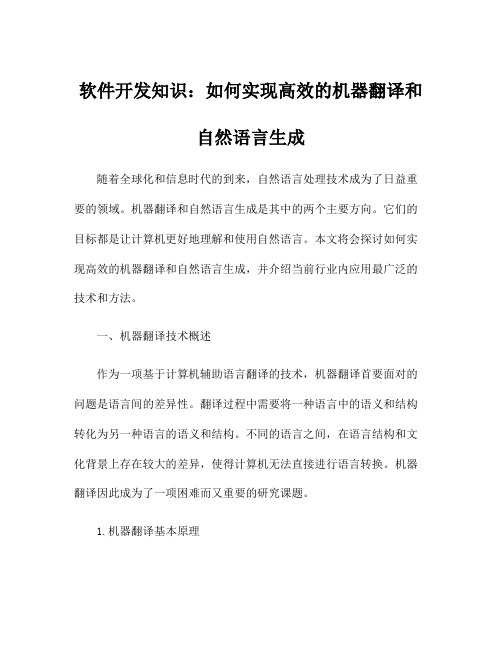 软件开发知识：如何实现高效的机器翻译和自然语言生成

随着全球化和信息时代的到来，自然语言处理技术成为了日益重要的领域。机器翻译和自然语言生成是其中的两个主要方向。它们的目标都是让计算机更好地理解和使用自然语言。本文将会探讨如何实现高效的机器翻译和自然语言生成，并介绍当前行业内应用最广泛的技术和方法。

一、机器翻译技术概述

作为一项基于计算机辅助语言翻译的技术，机器翻译首要面对的问题是语言间的差异性。翻译过程中需要将一种语言中的语义和结构转化为另一种语言的语义和结构。不同的语言之间，在语言结构和文化背景上存在较大的差异，使得计算机无法直接进行语言转换。机器翻译因此成为了一项困难而又重要的研究课题。

1. 机器翻译基本原理